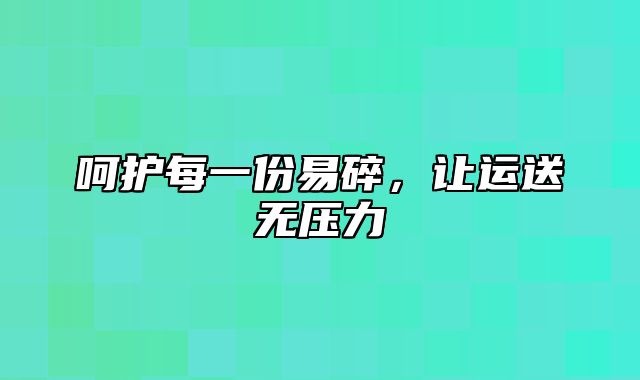 呵护每一份易碎，让运送无压力